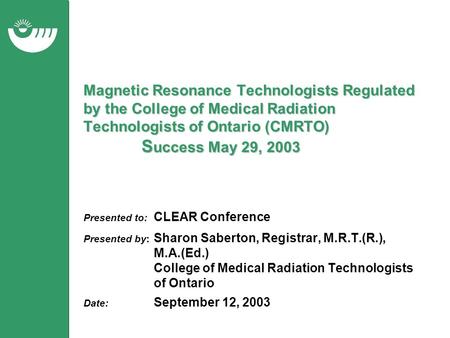 Magnetic Resonance Technologists Regulated by the College of Medical Radiation Technologists of Ontario (CMRTO)
Success May 29, 2003

Presented to: CLEAR Conference

Presented by: Sharon Saberton, Registrar, M.R.T.(R.), M.A.(Ed.)
College of Medical Radiation Technologists of Ontario

Date: September 12, 2003